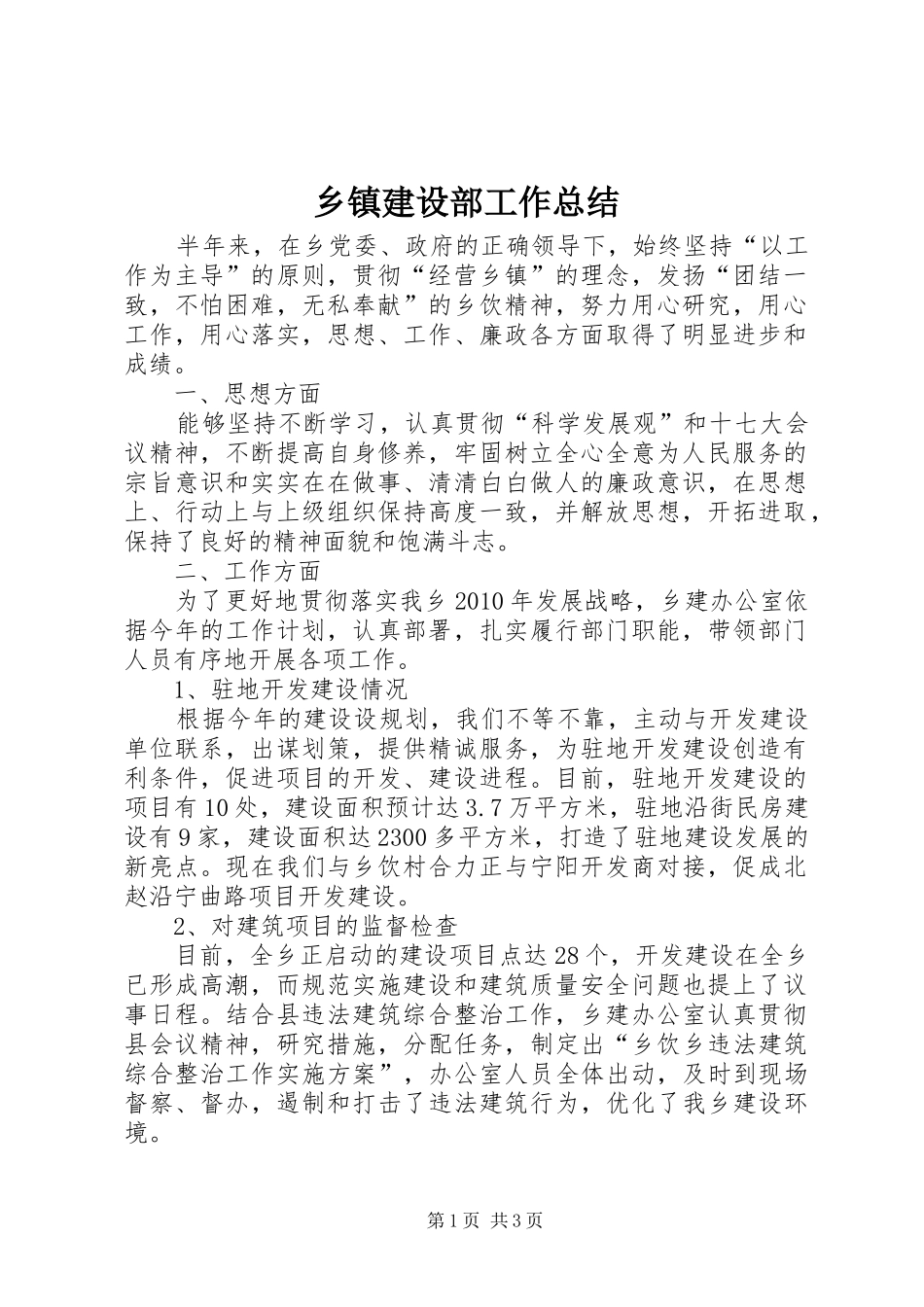 乡镇建设部工作总结

半年来，在乡党委、政府的正确领导下，始终坚持“以工作为主导”的原则，贯彻“经营乡镇”的理念，发扬“团结一致，不怕困难，无私奉献”的乡饮精神，努力用心研究，用心工作，用心落实，思想、工作、廉政各方面取得了明显进步和成绩。

一、思想方面

能够坚持不断学习，认真贯彻“科学发展观”和十七大会议精神，不断提高自身修养，牢固树立全心全意为人民服务的宗旨意识和实实在在做事、清清白白做人的廉政意识，在思想上、行动上与上级组织保持高度一致，并解放思想，开拓进取，保持了良好的精神面貌和饱满斗志。

二、工作方面

为了更好地贯彻落实我乡2010年发展战略，乡建办公室依据今年的工作计划，认真部署，扎实履行部门职能，带领部门人员有序地开展各项工作。

1、驻地开发建设情况

根据今年的建设设规划，我们不等不靠，主动与开发建设单位联系，出谋划策，提供精诚服务，为驻地开发建设创造有利条件，促进项目的开发、建设进程。目前，驻地开发建设的项目有10处，建设面积预计达3.7万平方米，驻地沿街民房建设有9家，建设面积达2300多平方米，打造了驻地建设发展的新亮点。现在我们与乡饮村合力正与宁阳开发商对接，促成北赵沿宁曲路项目开发建设。

2、对建筑项目的监督检查

目前，全乡正启动的建设项目点达28个，开发建设在全乡已形成高潮，而规范实施建设和建筑质量安全问题也提上了议事日程。结合县违法建筑综合整治工作，乡建办公室认真贯彻县会议精神，研究措施，分配任务，制定出“乡饮乡违法建筑综合整治工作实施方案”，办公室人员全体出动，及时到现场督察、督办，遏制和打击了违法建筑行为，优化了我乡建设环境。

第1页 共3页